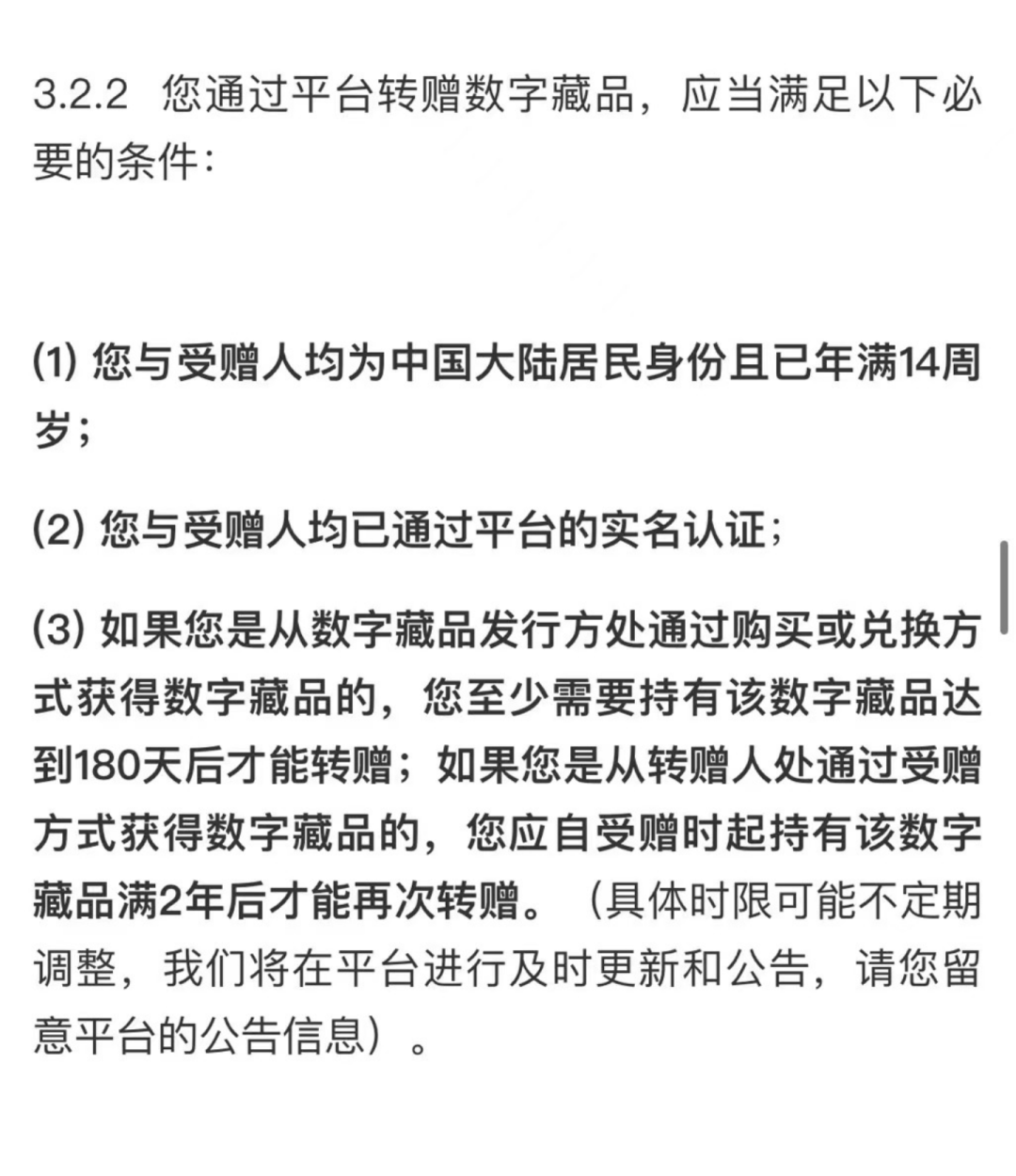 3.2.2 您通过平台转赠数字藏品，应当满足以下必要的条件：

(1) 您与受赠人均为中国大陆居民身份且已年满14周岁；

(2) 您与受赠人均已通过平台的实名认证；

(3) 如果您是从数字藏品发行方处通过购买或兑换方式获得数字藏品的，您至少需要持有该数字藏品达到180天后才能转赠；如果您是从转赠人处通过受赠方式获得数字藏品的，您应自受赠时起持有该数字藏品满2年后才能再次转赠。（具体时限可能不定期调整，我们将在平台进行及时更新和公告，请您留意平台的公告信息）。